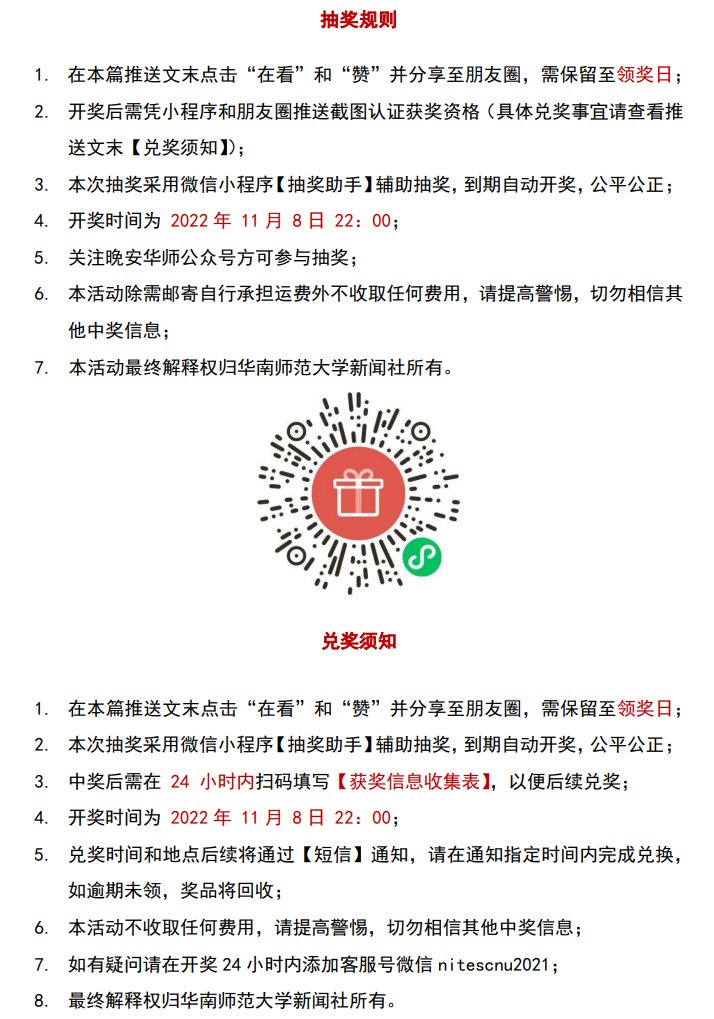 抽奖规则

1. 在本篇推送文末点击“在看”和“赞”并分享至朋友圈，需保留至领奖日；
2. 开奖后需凭小程序和朋友圈推送截图认证获奖资格（具体兑奖事宜请查看推送文末【兑奖须知】）；
3. 本次抽奖采用微信小程序【抽奖助手】辅助抽奖，到期自动开奖，公平公正；
4. 开奖时间为 2022 年 11 月 8 日 22：00；
5. 关注晚安华师公众号方可参与抽奖；
6. 本活动除需邮寄自行承担运费外不收取任何费用，请提高警惕，切勿相信其他中奖信息；
7. 本活动最终解释权归华南师范大学新闻社所有。

兑奖须知

1. 在本篇推送文末点击“在看”和“赞”并分享至朋友圈，需保留至领奖日；
2. 本次抽奖采用微信小程序【抽奖助手】辅助抽奖，到期自动开奖，公平公正；
3. 中奖后需在 24 小时内扫码填写【获奖信息收集表】，以便后续兑奖；
4. 开奖时间为 2022 年 11 月 8 日 22：00；
5. 兑奖时间和地点后续将通过【短信】通知，请在通知指定时间内完成兑换，如逾期未领，奖品将回收；
6. 本活动不收取任何费用，请提高警惕，切勿相信其他中奖信息；
7. 如有疑问请在开奖 24 小时内添加客服号微信 nitescnu2021；
8. 最终解释权归华南师范大学新闻社所有。